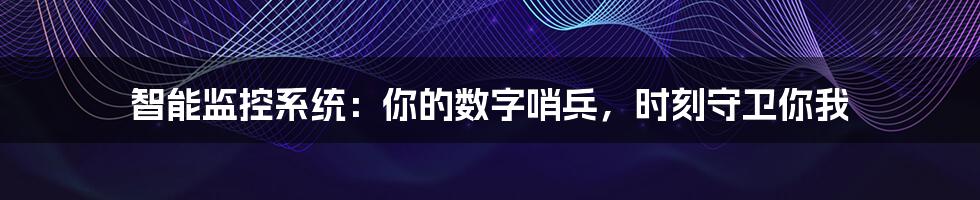 智能监控系统：你的数字哨兵，时刻守卫你我